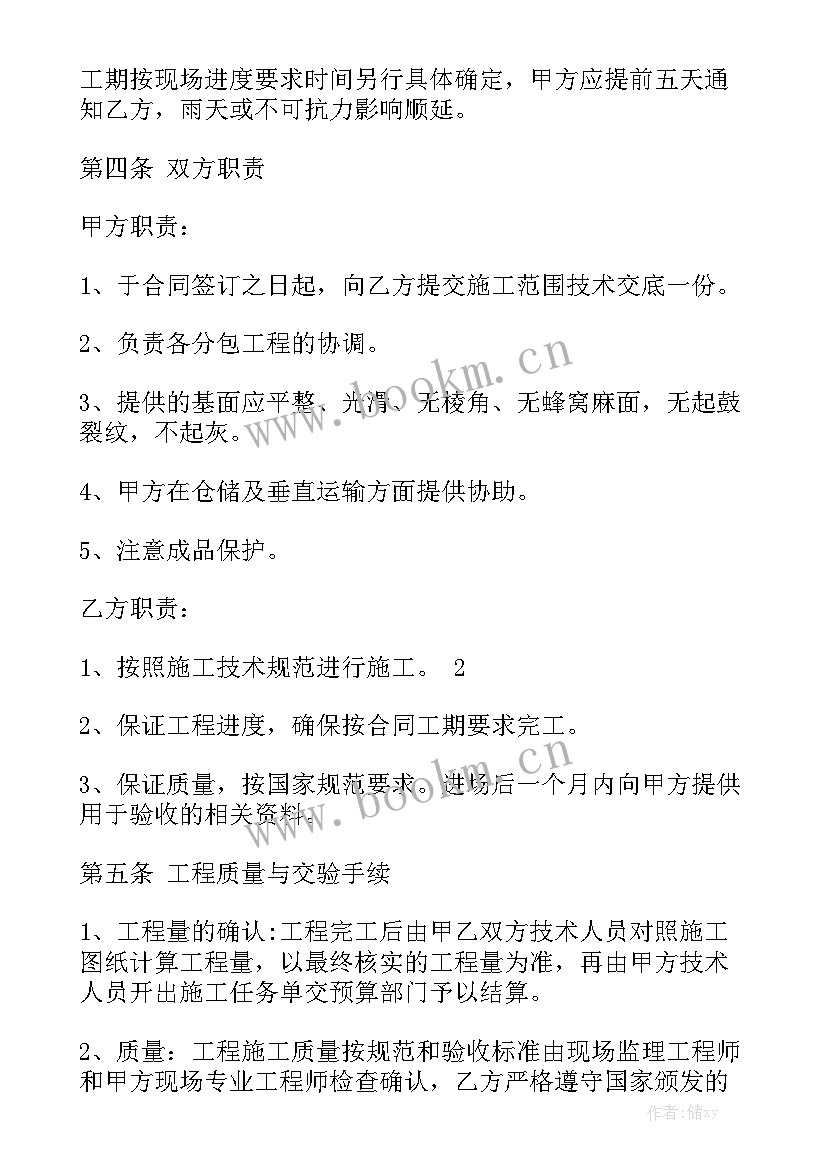 工期按现场进度要求时间另行具体确定，甲方应提前五天通知乙方，雨天或不可抗力影响顺延。

第四条 双方职责

甲方职责：

1、于合同签订之日起，向乙方提交施工范围技术交底一份。

2、负责各分包工程的协调。

3、提供的基面应平整、光滑、无棱角、无蜂窝麻面，无起鼓裂纹，不起灰。

4、甲方在仓储及垂直运输方面提供协助。

5、注意成品保护。

乙方职责：

1、按照施工技术规范进行施工。 2

2、保证工程进度，确保按合同工期要求完工。

3、保证质量，按国家规范要求。进场后一个月内向甲方提供用于验收的相关资料。

第五条 工程质量与交验手续

1、工程量的确认:工程完工后由甲乙双方技术人员对照施工图纸计算工程量，以最终核实的工程量为准，再由甲方技术人员开出施工任务单交预算部门予以结算。

2、质量：工程施工质量按规范和验收标准由现场监理工程师和甲方现场专业工程师检查确认，乙方严格遵守国家颁发的

www.bookm.cn

www.bookm.cn

作者：储xy